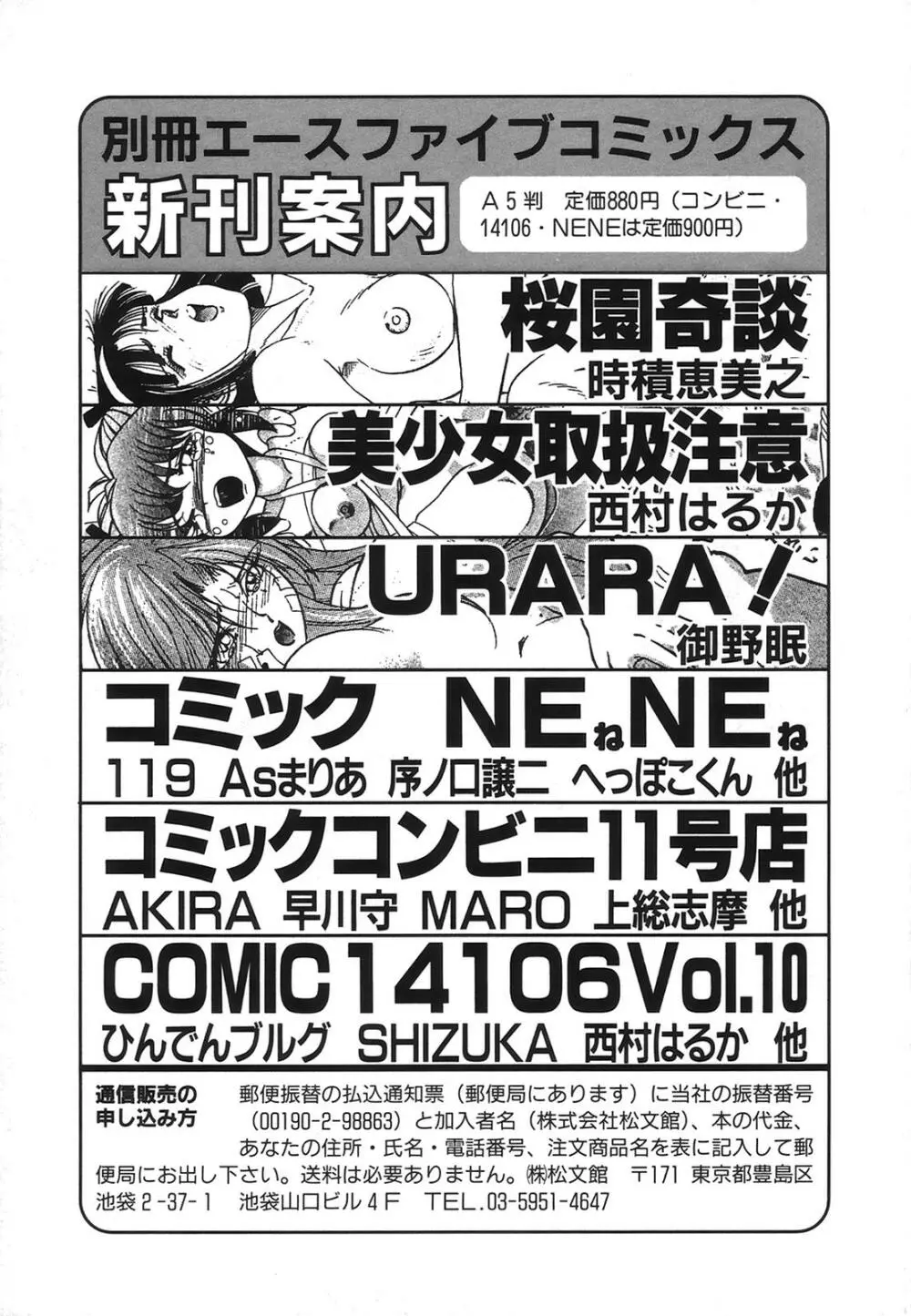 別冊エースファイブコミックス

新刊案内

A5判 定価880円(コンビニ・14106・NENEは定価900円)

桜園奇談
時積恵美之

美少女取扱注意
西村はるか

URARA!
御野眠

コミック NEねNEね
119 Asまりあ 序ノ口譲二 へっぽこくん 他

コミックコンビニ11号店
AKIRA 早川守 MARO 上総志摩 他

COMIC14106Vol.10
ひんでんブルグ SHIZUKA 西村はるか 他

通信販売の申し込み方

郵便振替の払込通知票(郵便局にあります)に当社の振替番号(00190-2-98863)と加入者名(株式会社松文館)、本の代金、あなたの住所・氏名・電話番号、注文商品名を表に記入して郵便局にお出し下さい。送料は必要ありません。㈱松文館 〒171 東京都豊島区池袋2-37-1 池袋山口ビル4F TEL.03-5951-4647